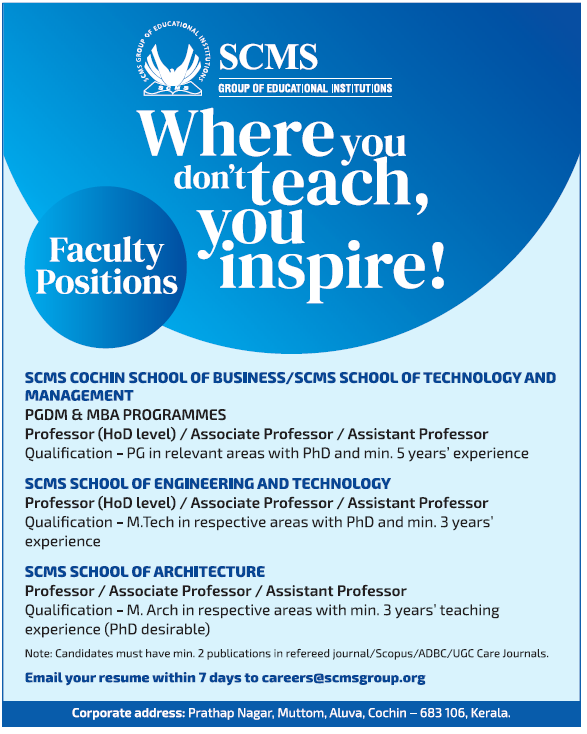 SCMS GROUP OF EDUCATIONAL INSTITUTIONS

SCMS
GROUP OF EDUCATIONAL INSTITUTIONS

Where you don't teach, you inspire!

Faculty Positions

SCMS COCHIN SCHOOL OF BUSINESS/SCMS SCHOOL OF TECHNOLOGY AND MANAGEMENT
PGDM & MBA PROGRAMMES
Professor (HoD level) / Associate Professor / Assistant Professor
Qualification – PG in relevant areas with PhD and min. 5 years' experience

SCMS SCHOOL OF ENGINEERING AND TECHNOLOGY
Professor (HoD level) / Associate Professor / Assistant Professor
Qualification – M.Tech in respective areas with PhD and min. 3 years' experience

SCMS SCHOOL OF ARCHITECTURE
Professor / Associate Professor / Assistant Professor
Qualification – M. Arch in respective areas with min. 3 years' teaching experience (PhD desirable)

Note: Candidates must have min. 2 publications in refereed journal/Scopus/ADBC/UGC Care Journals.

Email your resume within 7 days to careers@scmsgroup.org

Corporate address: Prathap Nagar, Muttom, Aluva, Cochin – 683 106, Kerala.